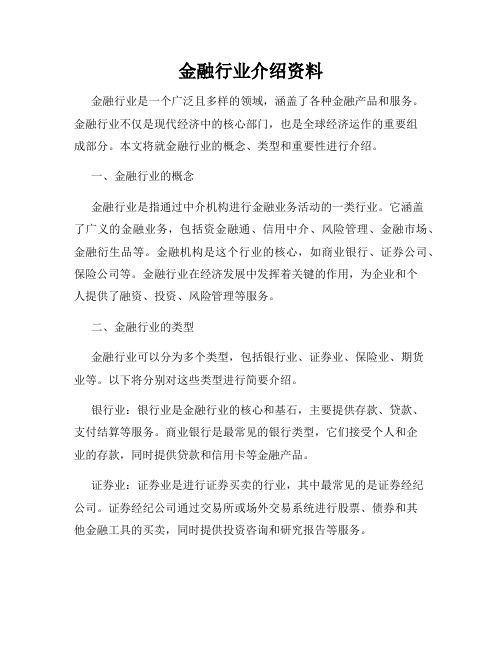 金融行业介绍资料

金融行业是一个广泛且多样的领域，涵盖了各种金融产品和服务。金融行业不仅是现代经济中的核心部门，也是全球经济运作的重要组成部分。本文将就金融行业的概念、类型和重要性进行介绍。

一、金融行业的概念

金融行业是指通过中介机构进行金融业务活动的一类行业。它涵盖了广义的金融业务，包括资金融通、信用中介、风险管理、金融市场、金融衍生品等。金融机构是这个行业的核心，如商业银行、证券公司、保险公司等。金融行业在经济发展中发挥着关键的作用，为企业和个人提供了融资、投资、风险管理等服务。

二、金融行业的类型

金融行业可以分为多个类型，包括银行业、证券业、保险业、期货业等。以下将分别对这些类型进行简要介绍。

银行业：银行业是金融行业的核心和基石，主要提供存款、贷款、支付结算等服务。商业银行是最常见的银行类型，它们接受个人和企业的存款，同时提供贷款和信用卡等金融产品。

证券业：证券业是进行证券买卖的行业，其中最常见的是证券经纪公司。证券经纪公司通过交易所或场外交易系统进行股票、债券和其他金融工具的买卖，同时提供投资咨询和研究报告等服务。